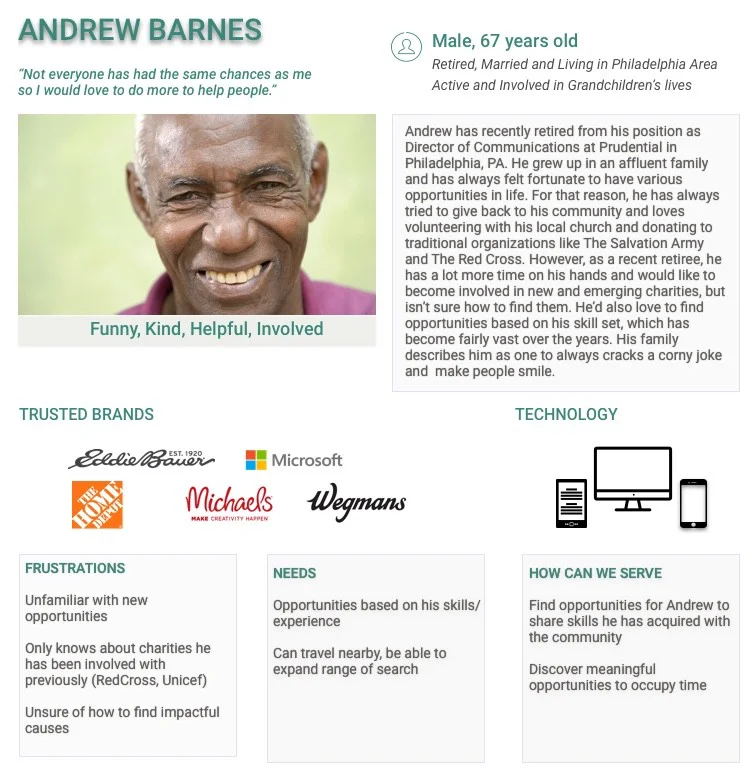 ANDREW BARNES

"Not everyone has had the same chances as me so I would love to do more to help people."

Male, 67 years old
Retired, Married and Living in Philadelphia Area
Active and Involved in Grandchildren's lives

Funny, Kind, Helpful, Involved

Andrew has recently retired from his position as Director of Communications at Prudential in Philadelphia, PA. He grew up in an affluent family and has always felt fortunate to have various opportunities in life. For that reason, he has always tried to give back to his community and loves volunteering with his local church and donating to traditional organizations like The Salvation Army and The Red Cross. However, as a recent retiree, he has a lot more time on his hands and would like to become involved in new and emerging charities, but isn't sure how to find them. He'd also love to find opportunities based on his skill set, which has become fairly vast over the years. His family describes him as one to always cracks a corny joke and make people smile.

TRUSTED BRANDS

Eddie Bauer EST. 1920
Microsoft
THE HOME DEPOT
Michaels MAKE CREATIVITY HAPPEN
Wegmans

TECHNOLOGY

FRUSTRATIONS

Unfamiliar with new opportunities

Only knows about charities he has been involved with previously (RedCross, Unicef)

Unsure of how to find impactful causes

NEEDS

Opportunities based on his skills/ experience

Can travel nearby, be able to expand range of search

HOW CAN WE SERVE

Find opportunities for Andrew to share skills he has acquired with the community

Discover meaningful opportunities to occupy time